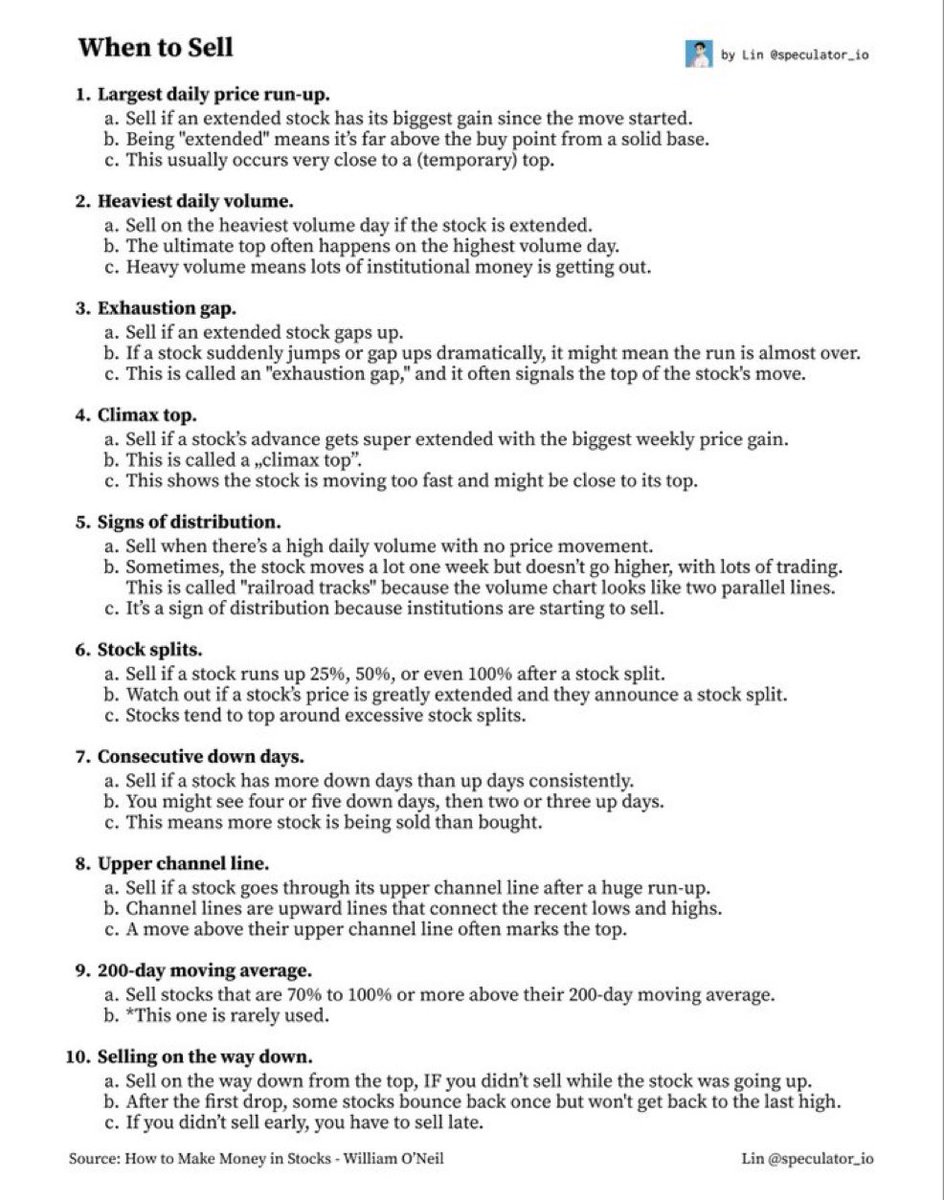 When to Sell

by Lin @speculator_io

1. Largest daily price run-up.
a. Sell if an extended stock has its biggest gain since the move started.
b. Being "extended" means it's far above the buy point from a solid base.
c. This usually occurs very close to a (temporary) top.

2. Heaviest daily volume.
a. Sell on the heaviest volume day if the stock is extended.
b. The ultimate top often happens on the highest volume day.
c. Heavy volume means lots of institutional money is getting out.

3. Exhaustion gap.
a. Sell if an extended stock gaps up.
b. If a stock suddenly jumps or gap ups dramatically, it might mean the run is almost over.
c. This is called an "exhaustion gap," and it often signals the top of the stock's move.

4. Climax top.
a. Sell if a stock's advance gets super extended with the biggest weekly price gain.
b. This is called a „climax top".
c. This shows the stock is moving too fast and might be close to its top.

5. Signs of distribution.
a. Sell when there's a high daily volume with no price movement.
b. Sometimes, the stock moves a lot one week but doesn't go higher, with lots of trading. This is called "railroad tracks" because the volume chart looks like two parallel lines.
c. It's a sign of distribution because institutions are starting to sell.

6. Stock splits.
a. Sell if a stock runs up 25%, 50%, or even 100% after a stock split.
b. Watch out if a stock's price is greatly extended and they announce a stock split.
c. Stocks tend to top around excessive stock splits.

7. Consecutive down days.
a. Sell if a stock has more down days than up days consistently.
b. You might see four or five down days, then two or three up days.
c. This means more stock is being sold than bought.

8. Upper channel line.
a. Sell if a stock goes through its upper channel line after a huge run-up.
b. Channel lines are upward lines that connect the recent lows and highs.
c. A move above their upper channel line often marks the top.

9. 200-day moving average.
a. Sell stocks that are 70% to 100% or more above their 200-day moving average.
b. *This one is rarely used.

10. Selling on the way down.
a. Sell on the way down from the top, IF you didn't sell while the stock was going up.
b. After the first drop, some stocks bounce back once but won't get back to the last high.
c. If you didn't sell early, you have to sell late.

Source: How to Make Money in Stocks - William O'Neil

Lin @speculator_io